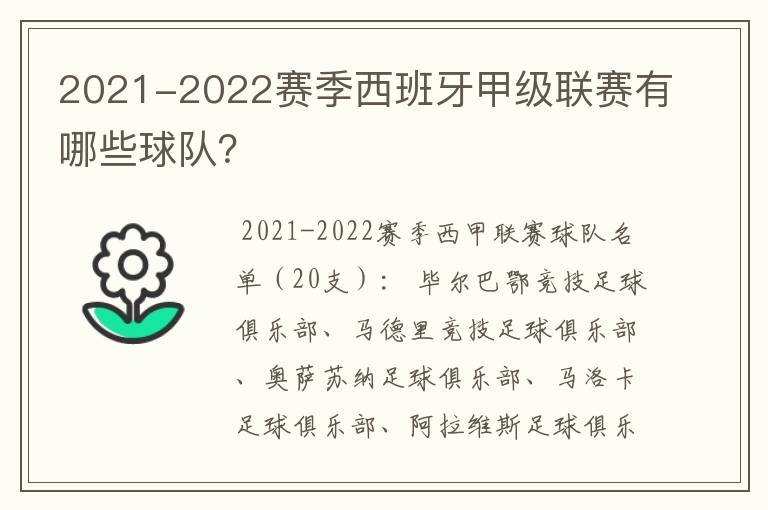 2021-2022赛季西班牙甲级联赛有哪些球队?

2021-2022赛季西甲联赛球队名单（20支）： 毕尔巴鄂竞技足球俱乐部、马德里竞技足球俱乐部、奥萨苏纳足球俱乐部、马洛卡足球俱乐部、阿拉维斯足球俱乐